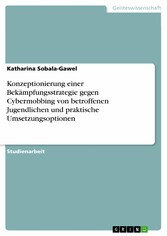 Geisteswissenschaft

Katharina Sobala-Gawel

Konzeptionierung einer Bekämpfungsstrategie gegen Cybermobbing von betroffenen Jugendlichen und praktische Umsetzungsoptionen

Studienarbeit

GRIN